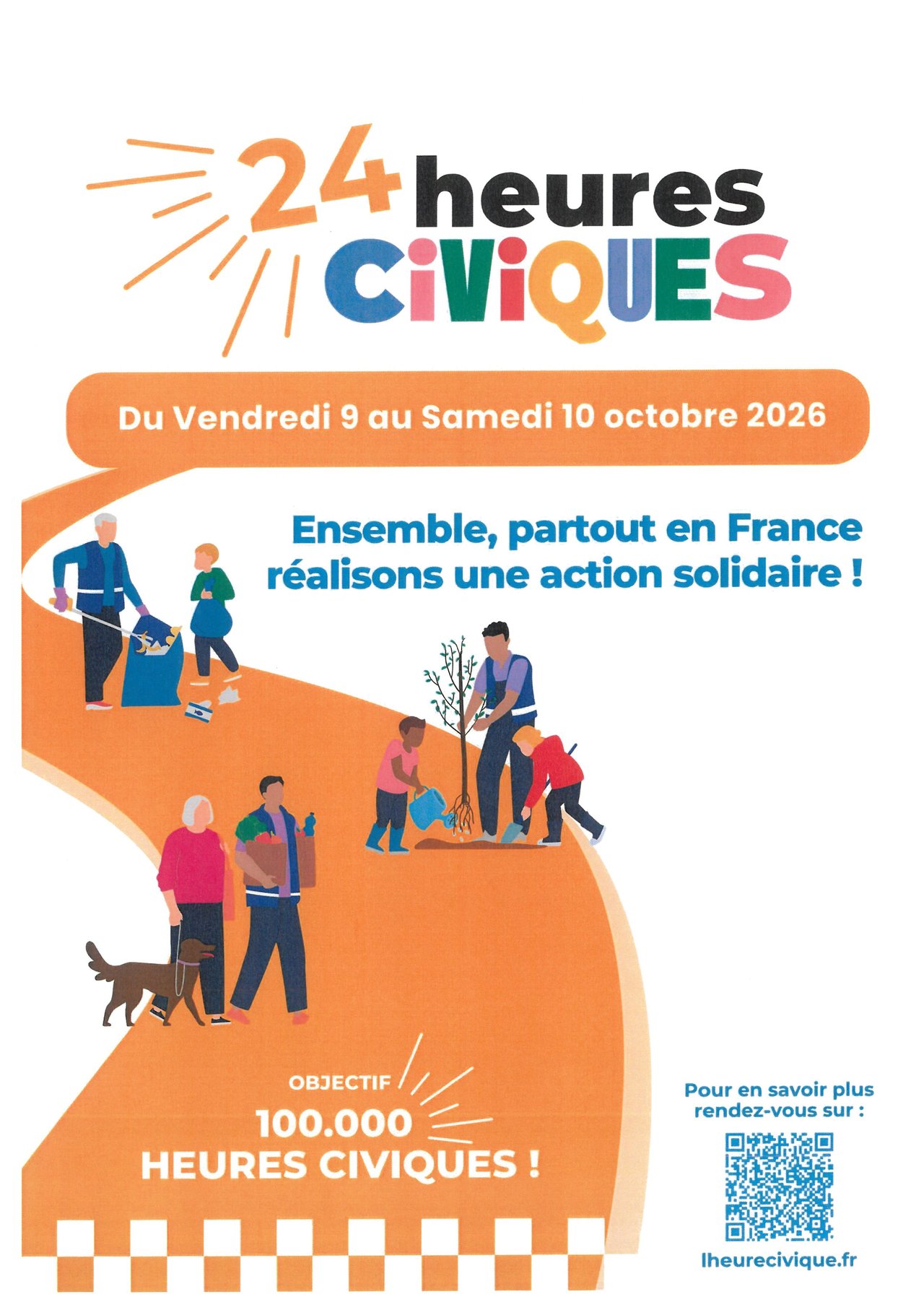 24 heures
CiViQUES

Du Vendredi 9 au Samedi 10 octobre 2026

Ensemble, partout en France
réalisons une action solidaire !

OBJECTIF
100.000
HEURES CIVIQUES !

Pour en savoir plus
rendez-vous sur :

lheurecivique.fr